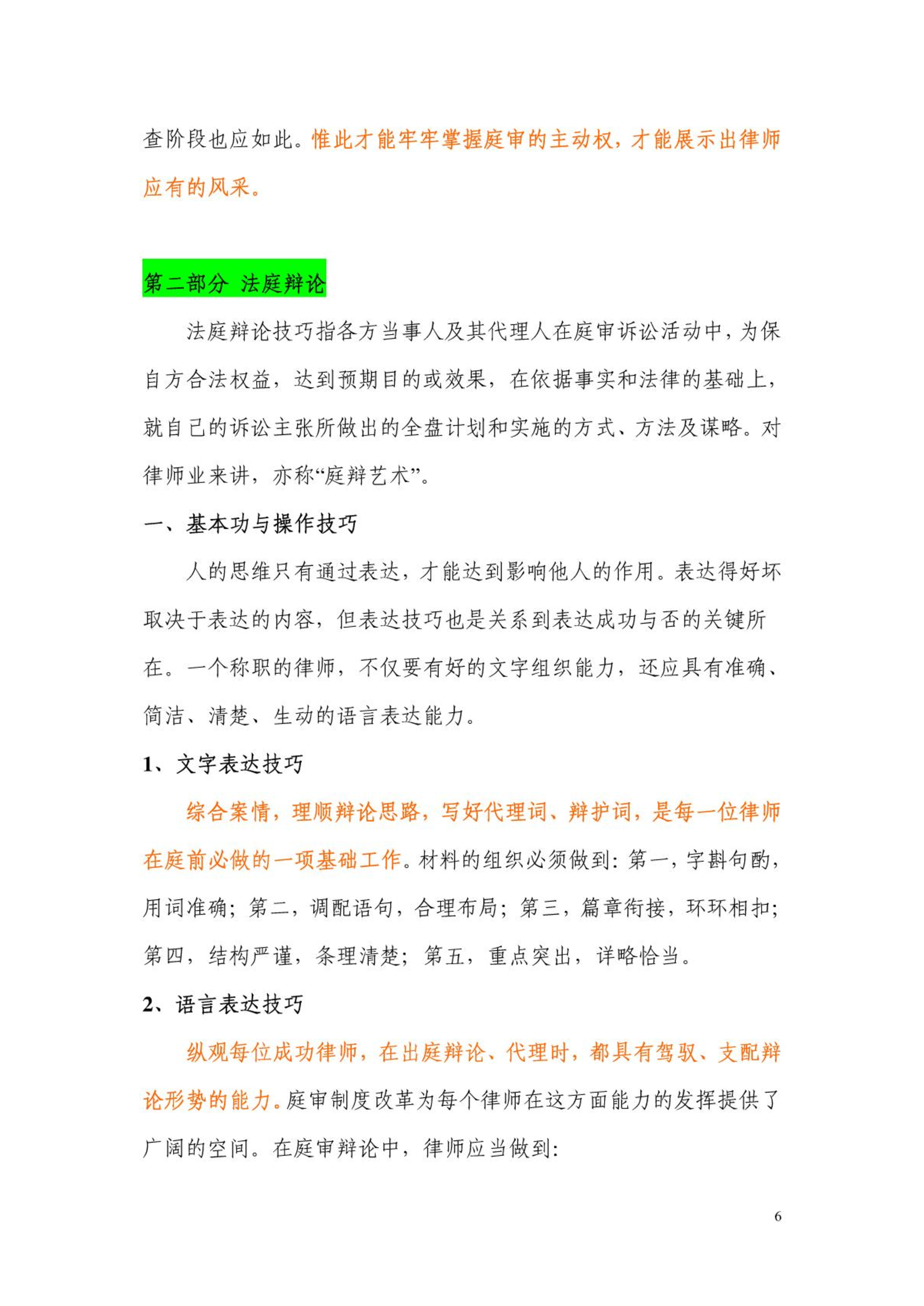 查阶段也应如此。惟此才能牢牢掌握庭审的主动权，才能展示出律师应有的风采。

第二部分 法庭辩论

法庭辩论技巧指各方当事人及其代理人在庭审诉讼活动中，为保自方合法权益，达到预期目的或效果，在依据事实和法律的基础上，就自己的诉讼主张所做出的全盘计划和实施的方式、方法及谋略。对律师业来讲，亦称“庭辩艺术”。

一、基本功与操作技巧

人的思维只有通过表达，才能达到影响他人的作用。表达得好坏取决于表达的内容，但表达技巧也是关系到表达成功与否的关键所在。一个称职的律师，不仅要有好的文字组织能力，还应具有准确、简洁、清楚、生动的语言表达能力。

1、文字表达技巧

综合案情，理顺辩论思路，写好代理词、辩护词，是每一位律师在庭前必做的一项基础工作。材料的组织必须做到：第一，字斟句酌，用词准确；第二，调配语句，合理布局；第三，篇章衔接，环环相扣；第四，结构严谨，条理清楚；第五，重点突出，详略恰当。

2、语言表达技巧

纵观每位成功律师，在出庭辩论、代理时，都具有驾驭、支配辩论形势的能力。庭审制度改革为每个律师在这方面能力的发挥提供了广阔的空间。在庭审辩论中，律师应当做到：

6